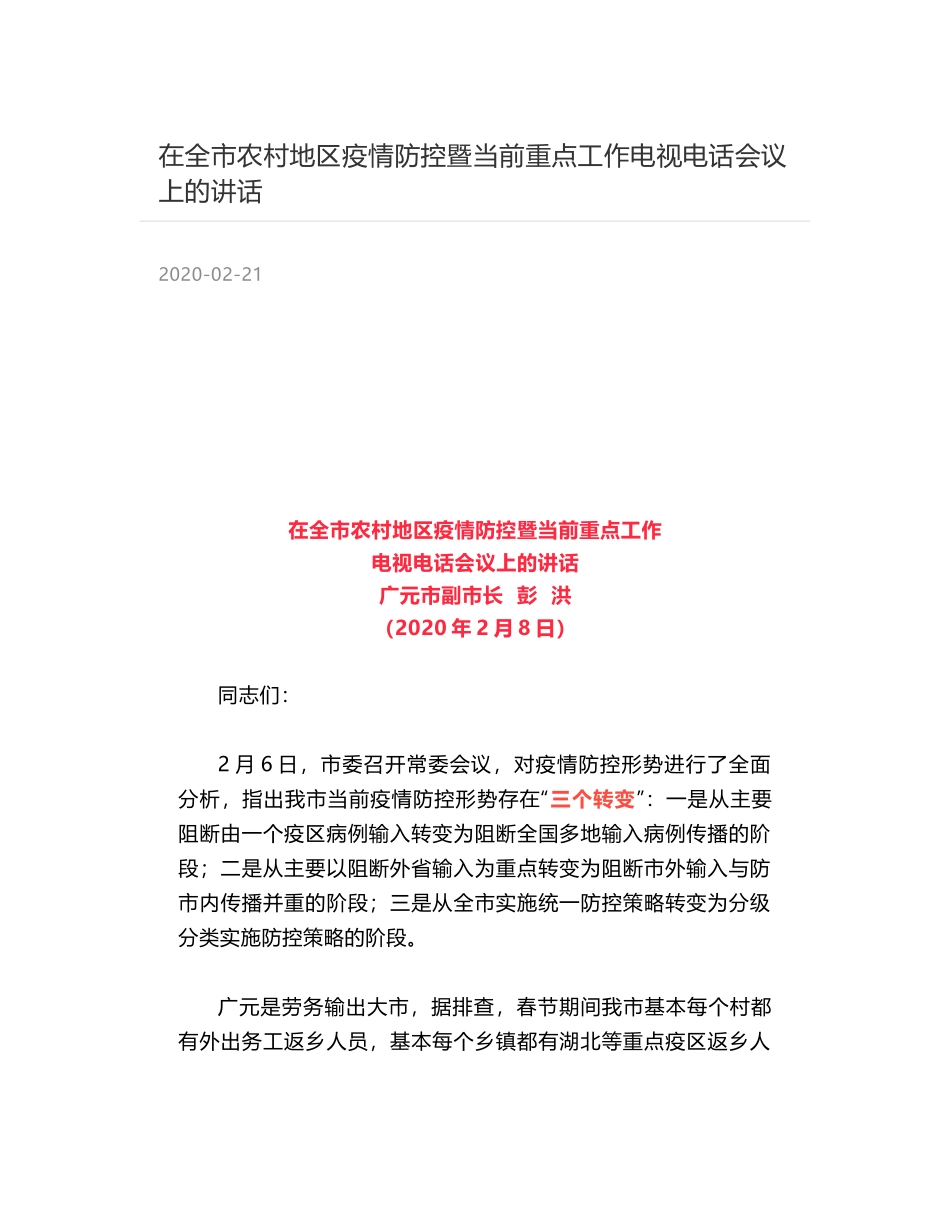 在全市农村地区疫情防控暨当前重点工作电视电话会议上的讲话

2020-02-21

在全市农村地区疫情防控暨当前重点工作
电视电话会议上的讲话
广元市副市长 彭 洪
（2020 年 2 月 8 日）

同志们：

2 月 6 日，市委召开常委会议，对疫情防控形势进行了全面分析，指出我市当前疫情防控形势存在“三个转变”：一是从主要阻断由一个疫区病例输入转变为阻断全国多地输入病例传播的阶段；二是从主要以阻断外省输入为重点转变为阻断市外输入与防市内传播并重的阶段；三是从全市实施统一防控策略转变为分级分类实施防控策略的阶段。

广元是劳务输出大市，据排查，春节期间我市基本每个村都有外出务工返乡人员，基本每个乡镇都有湖北等重点疫区返乡人